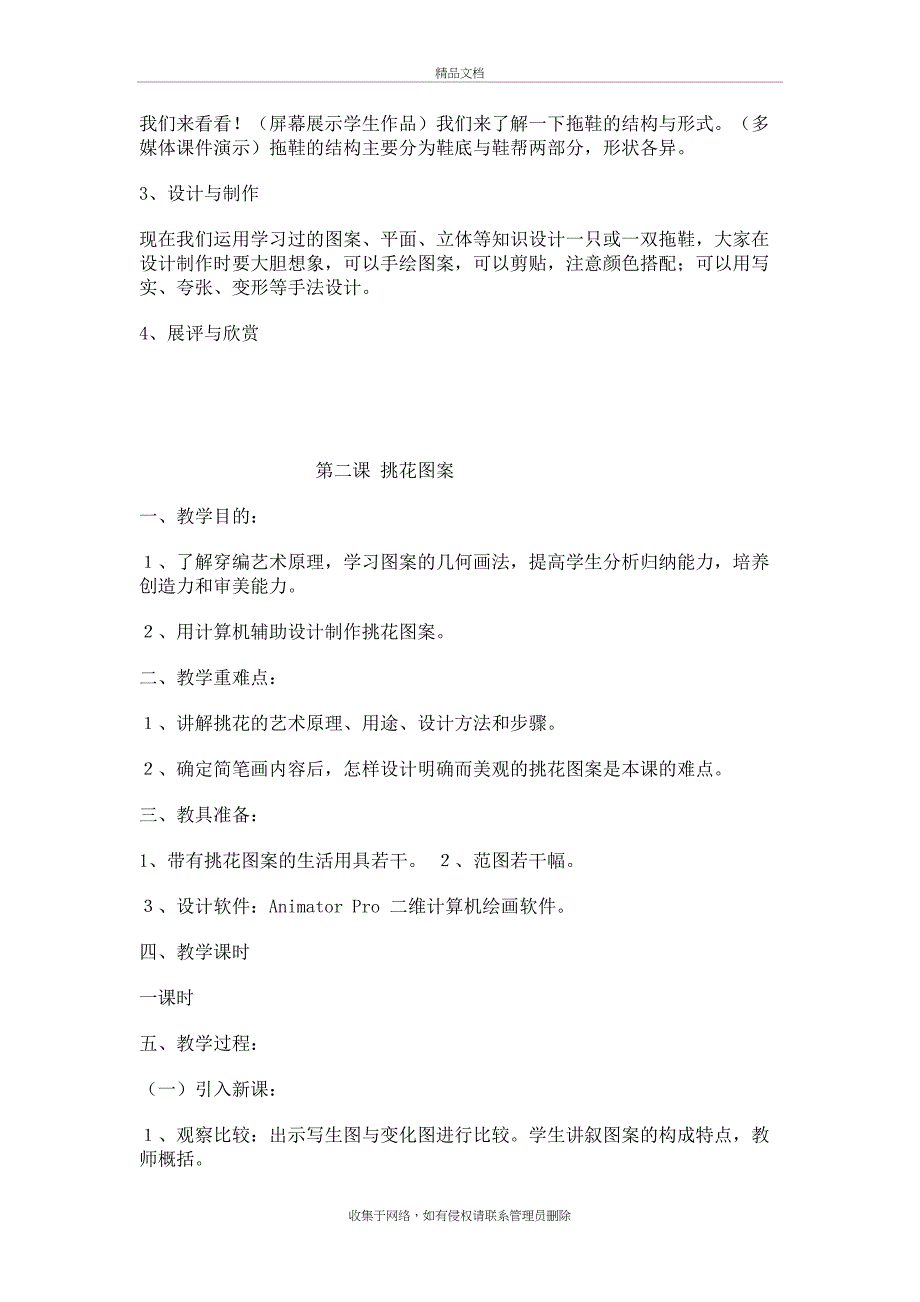 精品文档

我们来看看！（屏幕展示学生作品）我们来了解一下拖鞋的结构与形式。（多媒体课件演示）拖鞋的结构主要分为鞋底与鞋帮两部分，形状各异。

3、设计与制作

现在我们运用学习过的图案、平面、立体等知识设计一只或一双拖鞋，大家在设计制作时要大胆想象，可以手绘图案，可以剪贴，注意颜色搭配；可以用写实、夸张、变形等手法设计。

4、展评与欣赏

第二课 挑花图案

一、教学目的：

１、了解穿编艺术原理，学习图案的几何画法，提高学生分析归纳能力，培养创造力和审美能力。

２、用计算机辅助设计制作挑花图案。

二、教学重难点：

１、讲解挑花的艺术原理、用途、设计方法和步骤。

２、确定简笔画内容后，怎样设计明确而美观的挑花图案是本课的难点。

三、教具准备：

1、带有挑花图案的生活用具若干。 ２、范图若干幅。

３、设计软件：Animator Pro 二维计算机绘画软件。

四、教学课时

一课时

五、教学过程：

（一）引入新课：

１、观察比较：出示写生图与变化图进行比较。学生讲叙图案的构成特点，教师概括。

收集于网络，如有侵权请联系管理员删除